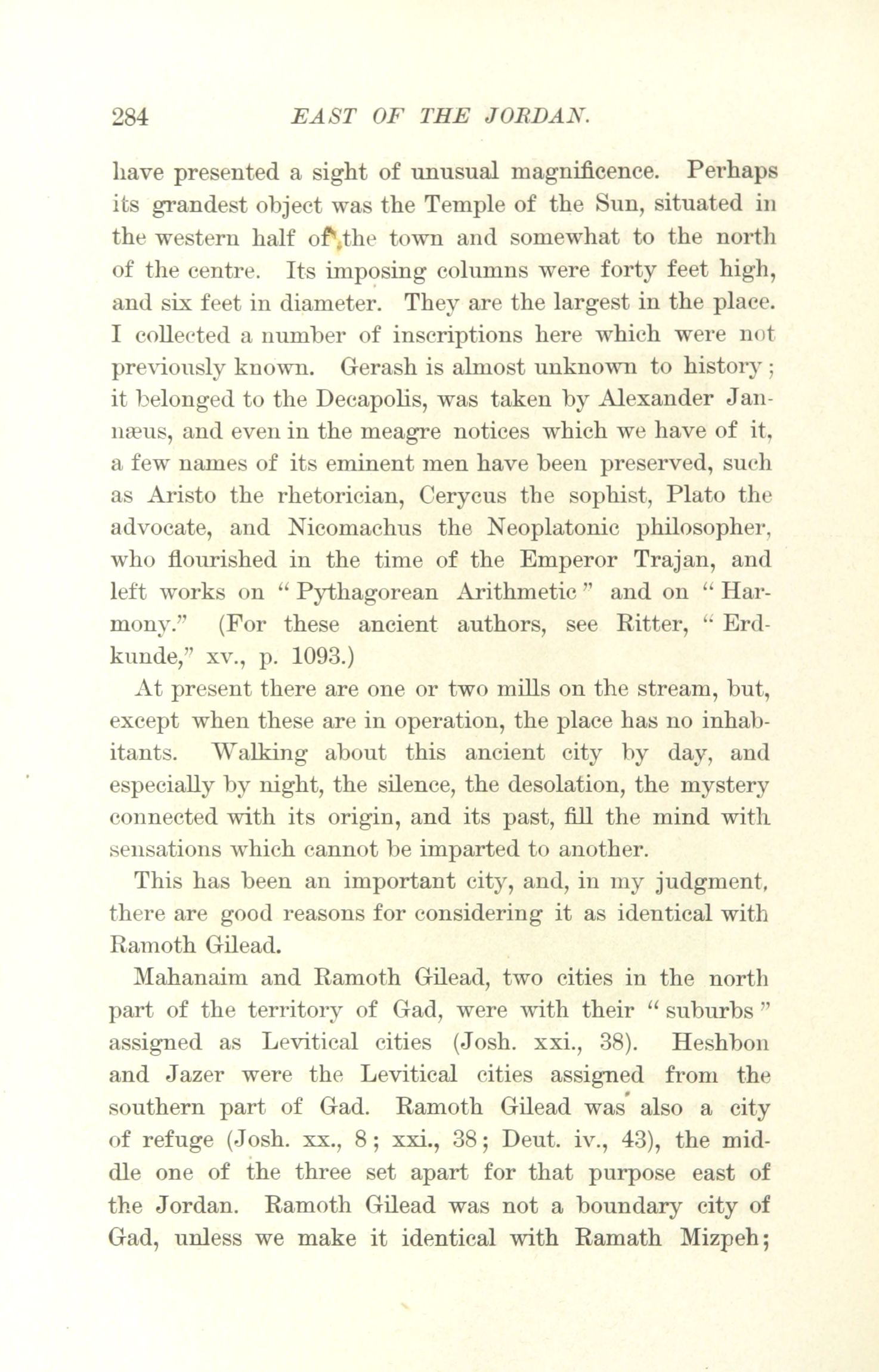 284 EAST OF THE JORDAN.

have presented a sight of unusual magnificence. Perhaps its grandest object was the Temple of the Sun, situated in the western half of the town and somewhat to the north of the centre. Its imposing columns were forty feet high, and six feet in diameter. They are the largest in the place. I collected a number of inscriptions here which were not previously known. Gerash is almost unknown to history; it belonged to the Decapolis, was taken by Alexander Jannæus, and even in the meagre notices which we have of it, a few names of its eminent men have been preserved, such as Aristo the rhetorician, Cerycus the sophist, Plato the advocate, and Nicomachus the Neoplatonic philosopher, who flourished in the time of the Emperor Trajan, and left works on "Pythagorean Arithmetic" and on "Harmony." (For these ancient authors, see Ritter, "Erdkunde," xv., p. 1093.)

At present there are one or two mills on the stream, but, except when these are in operation, the place has no inhabitants. Walking about this ancient city by day, and especially by night, the silence, the desolation, the mystery connected with its origin, and its past, fill the mind with sensations which cannot be imparted to another.

This has been an important city, and, in my judgment, there are good reasons for considering it as identical with Ramoth Gilead.

Mahanaim and Ramoth Gilead, two cities in the north part of the territory of Gad, were with their "suburbs" assigned as Levitical cities (Josh. xxi., 38). Heshbon and Jazer were the Levitical cities assigned from the southern part of Gad. Ramoth Gilead was also a city of refuge (Josh. xx., 8; xxi., 38; Deut. iv., 43), the middle one of the three set apart for that purpose east of the Jordan. Ramoth Gilead was not a boundary city of Gad, unless we make it identical with Ramath Mizpeh;